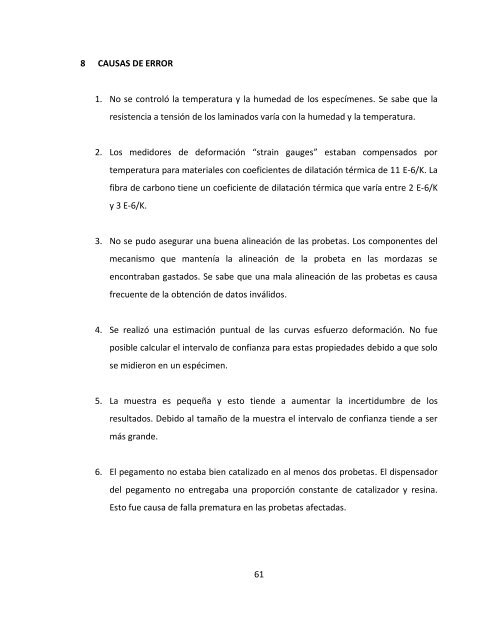 8 CAUSAS DE ERROR

1. No se controló la temperatura y la humedad de los especímenes. Se sabe que la resistencia a tensión de los laminados varía con la humedad y la temperatura.

2. Los medidores de deformación "strain gauges" estaban compensados por temperatura para materiales con coeficientes de dilatación térmica de 11 E-6/K. La fibra de carbono tiene un coeficiente de dilatación térmica que varía entre 2 E-6/K y 3 E-6/K.

3. No se pudo asegurar una buena alineación de las probetas. Los componentes del mecanismo que mantenía la alineación de la probeta en las mordazas se encontraban gastados. Se sabe que una mala alineación de las probetas es causa frecuente de la obtención de datos inválidos.

4. Se realizó una estimación puntual de las curvas esfuerzo deformación. No fue posible calcular el intervalo de confianza para estas propiedades debido a que solo se midieron en un espécimen.

5. La muestra es pequeña y esto tiende a aumentar la incertidumbre de los resultados. Debido al tamaño de la muestra el intervalo de confianza tiende a ser más grande.

6. El pegamento no estaba bien catalizado en al menos dos probetas. El dispensador del pegamento no entregaba una proporción constante de catalizador y resina. Esto fue causa de falla prematura en las probetas afectadas.

61